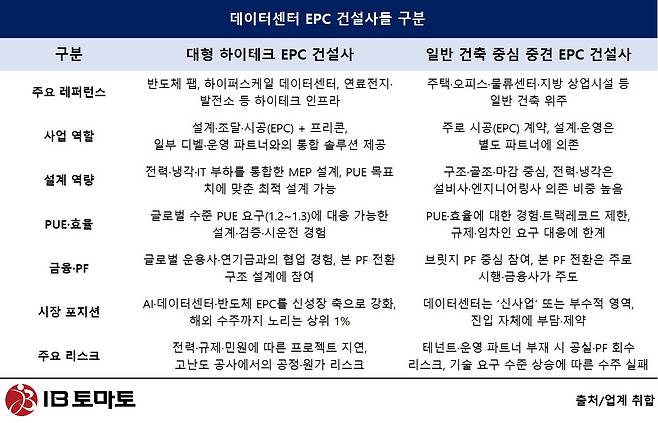 데이터센터 EPC 건설사들 구분

| 구분 | 대형 하이테크 EPC 건설사 | 일반 건축 중심 중견 EPC 건설사 |
|---|---|---|
| 주요 레퍼런스 | 반도체 팹, 하이퍼스케일 데이터센터, 연료전지·발전소 등 하이테크 인프라 | 주택·오피스·물류센터·지방 상업시설 등 일반 건축 위주 |
| 사업 역할 | 설계·조달·시공(EPC) + 프리콘, 일부 디벨·운영 파트너와의 통합 솔루션 제공 | 주로 시공(EPC) 계약, 설계·운영은 별도 파트너에 의존 |
| 설계 역량 | 전력·냉각·IT 부하를 통합한 MEP 설계, PUE 목표치에 맞춘 최적 설계 가능 | 구조·골조·마감 중심, 전력·냉각은 설비사·엔지니어링사 의존 비중 높음 |
| PUE·효율 | 글로벌 수준 PUE 요구(1.2~1.3)에 대응 가능한 설계·검증·시운전 경험 | PUE·효율에 대한 경험·트랙레코드 제한, 규제·임차인 요구 대응에 한계 |
| 금융·PF | 글로벌 운용사·연기금과의 협업 경험, 본 PF 전환 구조 설계에 참여 | 브릿지 PF 중심 참여, 본 PF 전환은 주로 시행·금융사가 주도 |
| 시장 포지션 | AI·데이터센터·반도체 EPC를 신성장 축으로 강화, 해외 수주까지 노리는 상위 1% | 데이터센터는 '신사업' 또는 부수적 영역, 진입 자체에 부담·제약 |
| 주요 리스크 | 전력·규제·민원에 따른 프로젝트 지연, 고난도 공사에서의 공정·원가 리스크 | 테넌트·운영 파트너 부재 시 공실·PF 회수 리스크, 기술 요구 수준 상승에 따른 수주 실패 |

IB 토마토

출처/업계 취합